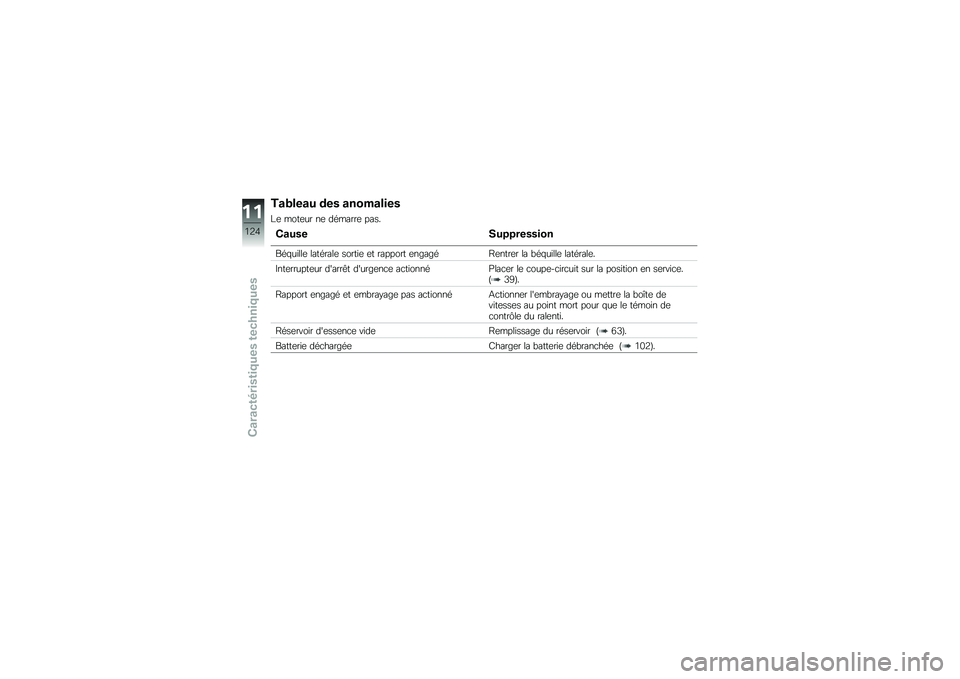 11
124
Caractéristiques techniques

Tableau des anomalies
Le moteur ne démarre pas.

| Cause | Suppression |
|---|---|
| Béquille latérale sortie et rapport engagé | Rentrer la béquille latérale. |
| Interrupteur d'arrêt d'urgence actionné | Placer le coupe-circuit sur la position en service. (➠ 39). |
| Rapport engagé et embrayage pas actionné | Actionner l'embrayage ou mettre la boîte de vitesses au point mort pour que le témoin de contrôle du ralenti. |
| Réservoir d'essence vide | Remplissage du réservoir (➠ 63). |
| Batterie déchargée | Charger la batterie débranchée (➠ 102). |

carmanualsonline.info